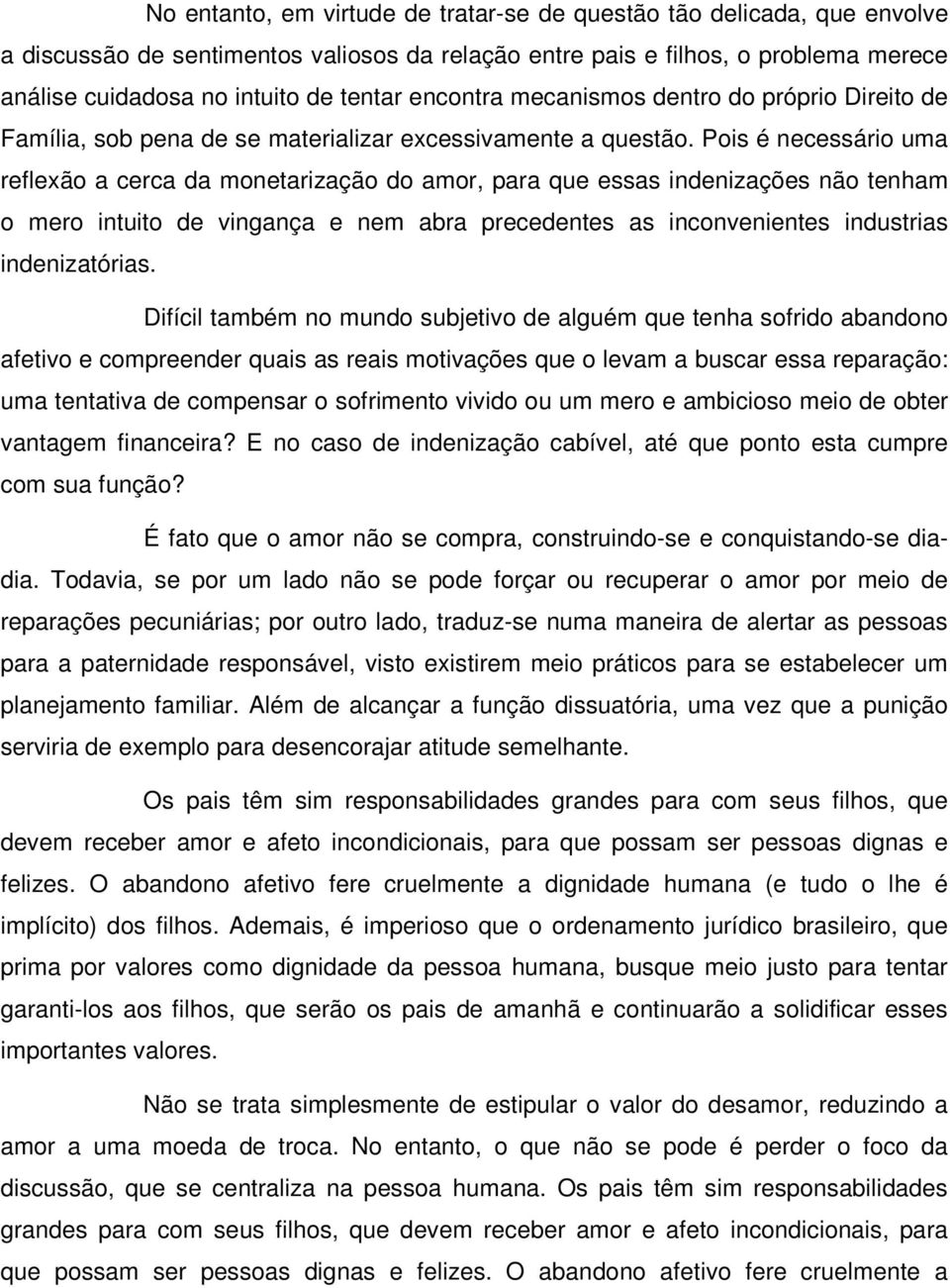 No entanto, em virtude de tratar-se de questão tão delicada, que envolve a discussão de sentimentos valiosos da relação entre pais e filhos, o problema merece análise cuidadosa no intuito de tentar encontra mecanismos dentro do próprio Direito de Família, sob pena de se materializar excessivamente a questão. Pois é necessário uma reflexão a cerca da monetarização do amor, para que essas indenizações não tenham o mero intuito de vingança e nem abra precedentes as inconvenientes industrias indenizatórias.

Difícil também no mundo subjetivo de alguém que tenha sofrido abandono afetivo e compreender quais as reais motivações que o levam a buscar essa reparação: uma tentativa de compensar o sofrimento vivido ou um mero e ambicioso meio de obter vantagem financeira? E no caso de indenização cabível, até que ponto esta cumpre com sua função?

É fato que o amor não se compra, construindo-se e conquistando-se dia-dia. Todavia, se por um lado não se pode forçar ou recuperar o amor por meio de reparações pecuniárias; por outro lado, traduz-se numa maneira de alertar as pessoas para a paternidade responsável, visto existirem meio práticos para se estabelecer um planejamento familiar. Além de alcançar a função dissuatória, uma vez que a punição serviria de exemplo para desencorajar atitude semelhante.

Os pais têm sim responsabilidades grandes para com seus filhos, que devem receber amor e afeto incondicionais, para que possam ser pessoas dignas e felizes. O abandono afetivo fere cruelmente a dignidade humana (e tudo o lhe é implícito) dos filhos. Ademais, é imperioso que o ordenamento jurídico brasileiro, que prima por valores como dignidade da pessoa humana, busque meio justo para tentar garanti-los aos filhos, que serão os pais de amanhã e continuarão a solidificar esses importantes valores.

Não se trata simplesmente de estipular o valor do desamor, reduzindo a amor a uma moeda de troca. No entanto, o que não se pode é perder o foco da discussão, que se centraliza na pessoa humana. Os pais têm sim responsabilidades grandes para com seus filhos, que devem receber amor e afeto incondicionais, para que possam ser pessoas dignas e felizes. O abandono afetivo fere cruelmente a